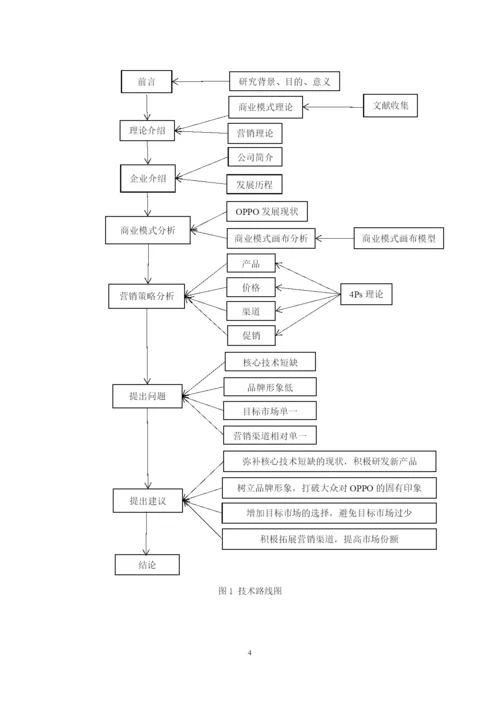 前言

研究背景、目的、意义

商业模式理论

文献收集

理论介绍

营销理论

公司简介

企业介绍

发展历程

OPPO 发展现状

商业模式分析

商业模式画布分析

商业模式画布模型

产品

价格

营销策略分析

4Ps 理论

渠道

促销

核心技术短缺

品牌形象低

提出问题

目标市场单一

营销渠道相对单一

弥补核心技术短缺的现状，积极研发新产品

树立品牌形象，打破大众对 OPPO 的固有印象

提出建议

增加目标市场的选择，避免目标市场过少

积极拓展营销渠道，提高市场份额

结论

图 1 技术路线图

4